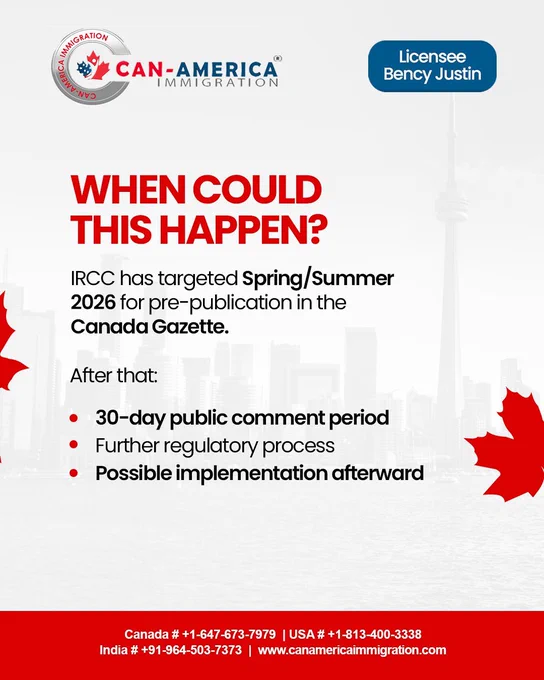 CAN-AMERICA IMMIGRATION
CAN-AMERICA®
IMMIGRATION

Licensee
Bency Justin

WHEN COULD THIS HAPPEN?

IRCC has targeted Spring/Summer 2026 for pre-publication in the Canada Gazette.

After that:

• 30-day public comment period
• Further regulatory process
• Possible implementation afterward

Canada # +1-647-673-7979 | USA # +1-813-400-3338
India # +91-964-503-7373 | www.canamericaimmigration.com